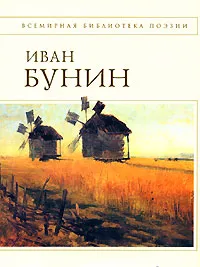 ВСЕМИРНАЯ БИБЛИОТЕКА ПОЭЗИИ

ИВАН
БУНИН